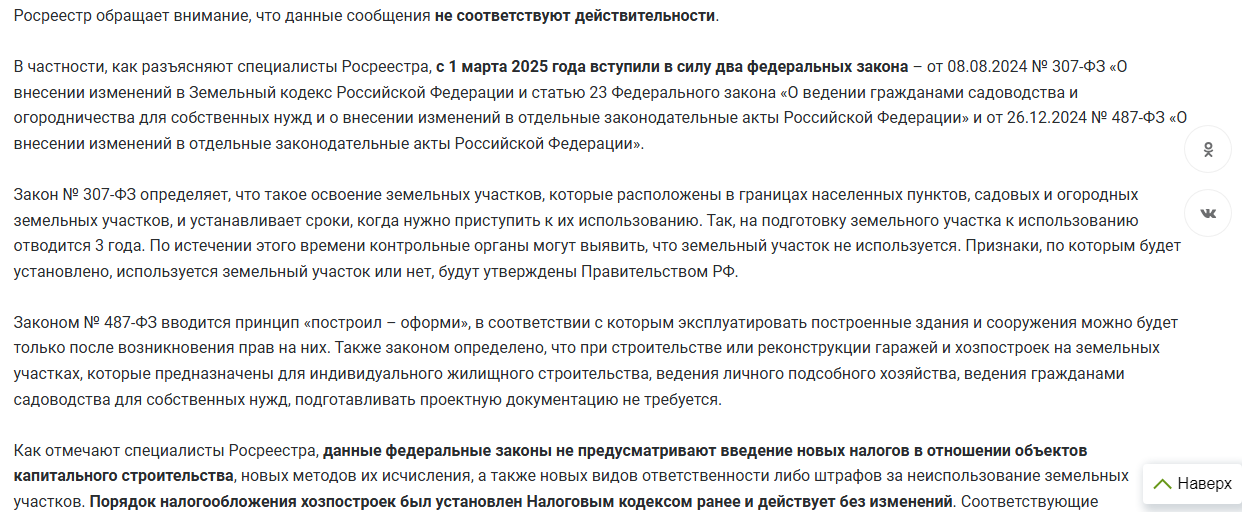 Росреестр обращает внимание, что данные сообщения не соответствуют действительности.

В частности, как разъясняют специалисты Росреестра, с 1 марта 2025 года вступили в силу два федеральных закона – от 08.08.2024 № 307-ФЗ «О внесении изменений в Земельный кодекс Российской Федерации и статью 23 Федерального закона «О ведении гражданами садоводства и огородничества для собственных нужд и о внесении изменений в отдельные законодательные акты Российской Федерации» и от 26.12.2024 № 487-ФЗ «О внесении изменений в отдельные законодательные акты Российской Федерации».

Закон № 307-ФЗ определяет, что такое освоение земельных участков, которые расположены в границах населенных пунктов, садовых и огородных земельных участков, и устанавливает сроки, когда нужно приступить к их использованию. Так, на подготовку земельного участка к использованию отводится 3 года. По истечении этого времени контрольные органы могут выявить, что земельный участок не используется. Признаки, по которым будет установлено, используется земельный участок или нет, будут утверждены Правительством РФ.

Законом № 487-ФЗ вводится принцип «построил – оформи», в соответствии с которым эксплуатировать построенные здания и сооружения можно будет только после возникновения прав на них. Также законом определено, что при строительстве или реконструкции гаражей и хозпостроек на земельных участках, которые предназначены для индивидуального жилищного строительства, ведения личного подсобного хозяйства, ведения гражданами садоводства для собственных нужд, подготавливать проектную документацию не требуется.

Как отмечают специалисты Росреестра, данные федеральные законы не предусматривают введение новых налогов в отношении объектов капитального строительства, новых методов их исчисления, а также новых видов ответственности либо штрафов за неиспользование земельных участков. Порядок налогообложения хозпостроек был установлен Налоговым кодексом ранее и действует без изменений. Соответствующие

Наверх